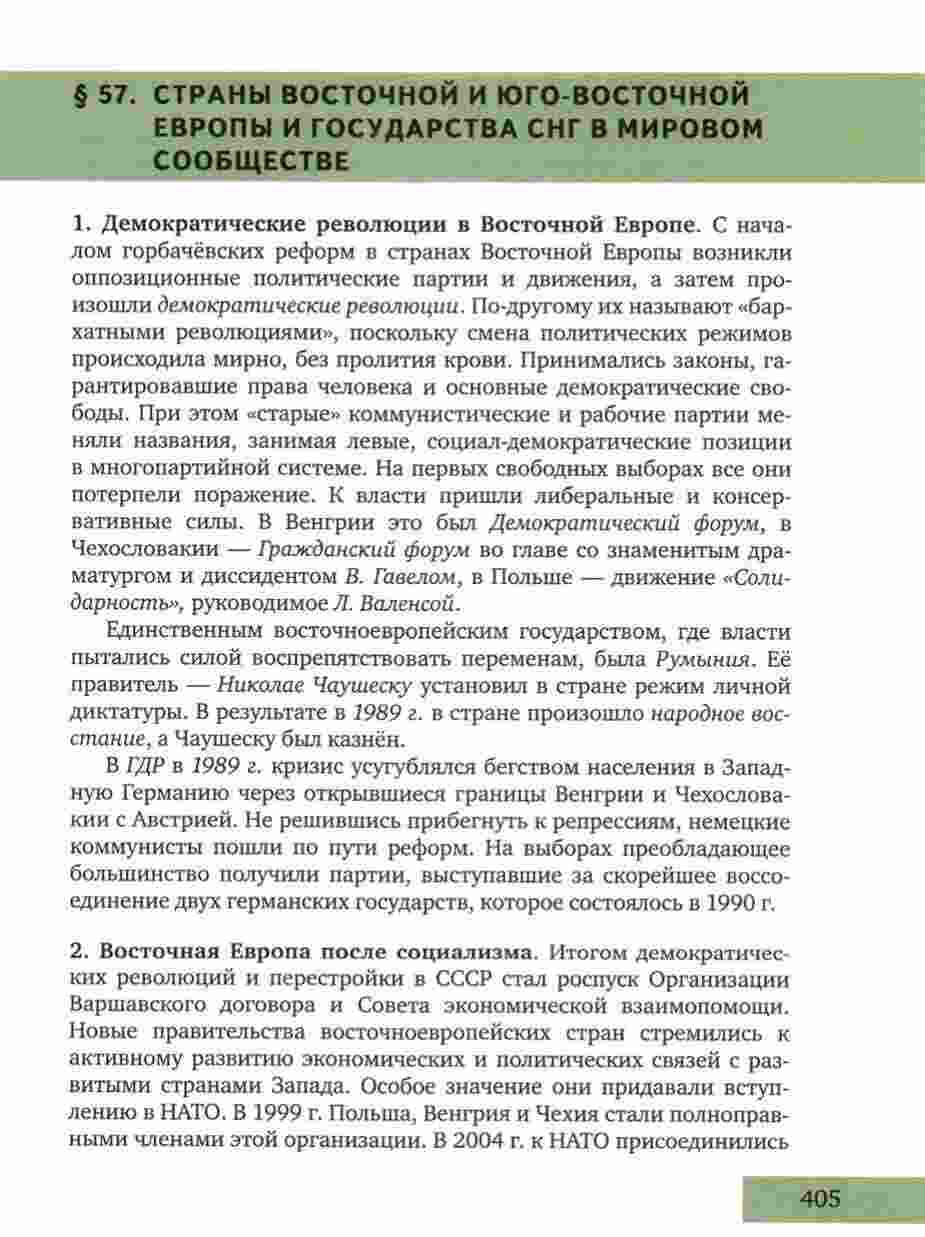 § 57. СТРАНЫ ВОСТОЧНОЙ И ЮГО-ВОСТОЧНОЙ ЕВРОПЫ И ГОСУДАРСТВА СНГ В МИРОВОМ СООБЩЕСТВЕ

1. Демократические революции в Восточной Европе. С началом горбачёвских реформ в странах Восточной Европы возникли оппозиционные политические партии и движения, а затем произошли демократические революции. По-другому их называют «бархатными революциями», поскольку смена политических режимов происходила мирно, без пролития крови. Принимались законы, гарантировавшие права человека и основные демократические свободы. При этом «старые» коммунистические и рабочие партии меняли названия, занимая левые, социал-демократические позиции в многопартийной системе. На первых свободных выборах все они потерпели поражение. К власти пришли либеральные и консервативные силы. В Венгрии это был Демократический форум, в Чехословакии — Гражданский форум во главе со знаменитым драматургом и диссидентом В. Гавелом, в Польше — движение «Солидарность», руководимое Л. Валенсой.

Единственным восточноевропейским государством, где власти пытались силой воспрепятствовать переменам, была Румыния. Её правитель — Николае Чаушеску установил в стране режим личной диктатуры. В результате в 1989 г. в стране произошло народное восстание, а Чаушеску был казнён.

В ГДР в 1989 г. кризис усугублялся бегством населения в Западную Германию через открывшиеся границы Венгрии и Чехословакии с Австрией. Не решившись прибегнуть к репрессиям, немецкие коммунисты пошли по пути реформ. На выборах преобладающее большинство получили партии, выступавшие за скорейшее воссоединение двух германских государств, которое состоялось в 1990 г.

2. Восточная Европа после социализма. Итогом демократических революций и перестройки в СССР стал роспуск Организации Варшавского договора и Совета экономической взаимопомощи. Новые правительства восточноевропейских стран стремились к активному развитию экономических и политических связей с развитыми странами Запада. Особое значение они придавали вступлению в НАТО. В 1999 г. Польша, Венгрия и Чехия стали полноправными членами этой организации. В 2004 г. к НАТО присоединились

405